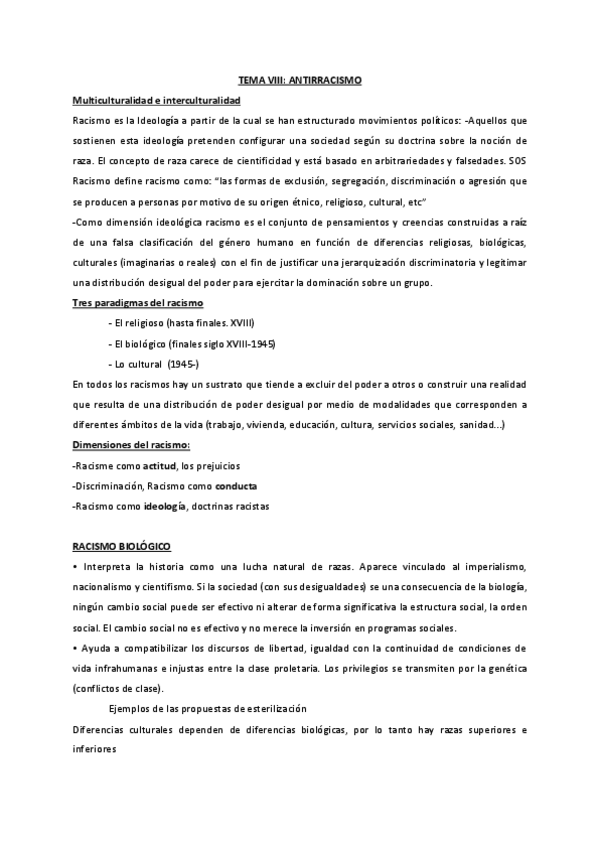 TEMA VIII: ANTIRRACISMO

Multiculturalidad e interculturalidad

Racismo es la Ideología a partir de la cual se han estructurado movimientos políticos: -Aquellos que sostienen esta ideología pretenden configurar una sociedad según su doctrina sobre la noción de raza. El concepto de raza carece de cientificidad y está basado en arbitrariedades y falsedades. SOS Racismo define racismo como: "las formas de exclusión, segregación, discriminación o agresión que se producen a personas por motivo de su origen étnico, religioso, cultural, etc"

-Como dimensión ideológica racismo es el conjunto de pensamientos y creencias construidas a raíz de una falsa clasificación del género humano en función de diferencias religiosas, biológicas, culturales (imaginarias o reales) con el fin de justificar una jerarquización discriminatoria y legitimar una distribución desigual del poder para ejercitar la dominación sobre un grupo.

Tres paradigmas del racismo

- El religioso (hasta finales. XVIII)
- El biológico (finales siglo XVIII-1945)
- Lo cultural (1945-)

En todos los racismos hay un sustrato que tiende a excluir del poder a otros o construir una realidad que resulta de una distribución de poder desigual por medio de modalidades que corresponden a diferentes ámbitos de la vida (trabajo, vivienda, educación, cultura, servicios sociales, sanidad...)

Dimensiones del racismo:

-Racisme como actitud, los prejuicios
-Discriminación, Racismo como conducta
-Racismo como ideología, doctrinas racistas

RACISMO BIOLÓGICO

• Interpreta la historia como una lucha natural de razas. Aparece vinculado al imperialismo, nacionalismo y cientifismo. Si la sociedad (con sus desigualdades) se una consecuencia de la biología, ningún cambio social puede ser efectivo ni alterar de forma significativa la estructura social, la orden social. El cambio social no es efectivo y no merece la inversión en programas sociales.

• Ayuda a compatibilizar los discursos de libertad, igualdad con la continuidad de condiciones de vida infrahumanas e injustas entre la clase proletaria. Los privilegios se transmiten por la genética (conflictos de clase).

Ejemplos de las propuestas de esterilización

Diferencias culturales dependen de diferencias biológicas, por lo tanto hay razas superiores e inferiores